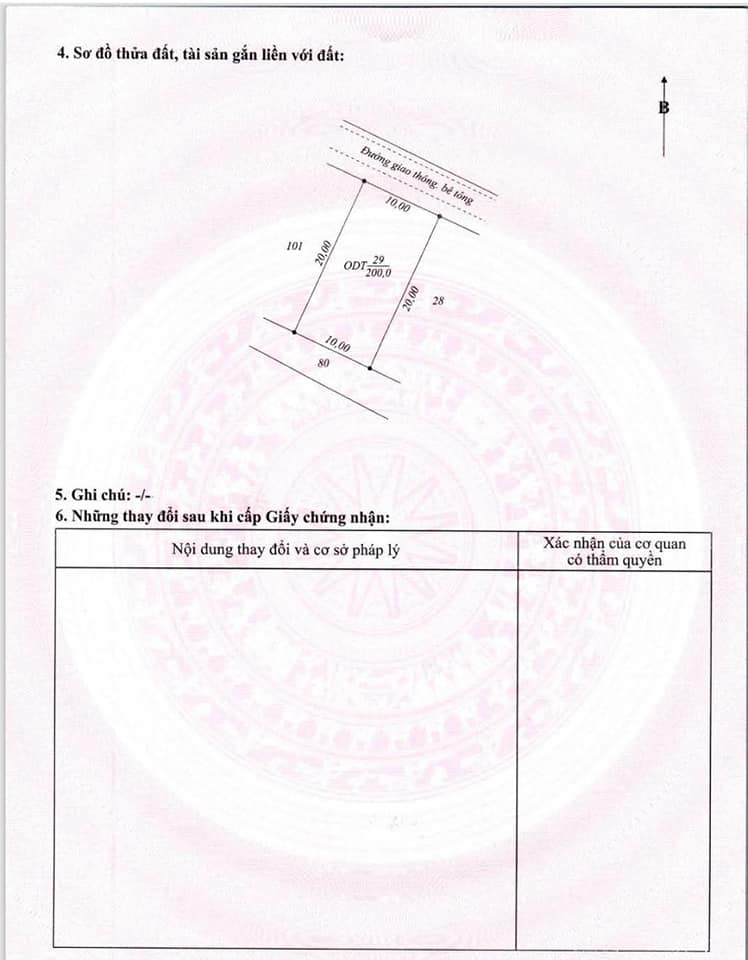 4. Sơ đồ thửa đất, tài sản gắn liền với đất:

B

Đường giao thông, bê tông

10,00

101

20,00

ODT $\frac{29}{200,0}$

20,00

28

10,00

80

5. Ghi chú: -/-

6. Những thay đổi sau khi cấp Giấy chứng nhận:

| Nội dung thay đổi và cơ sở pháp lý | Xác nhận của cơ quan có thẩm quyền |
|---|---|
| | |